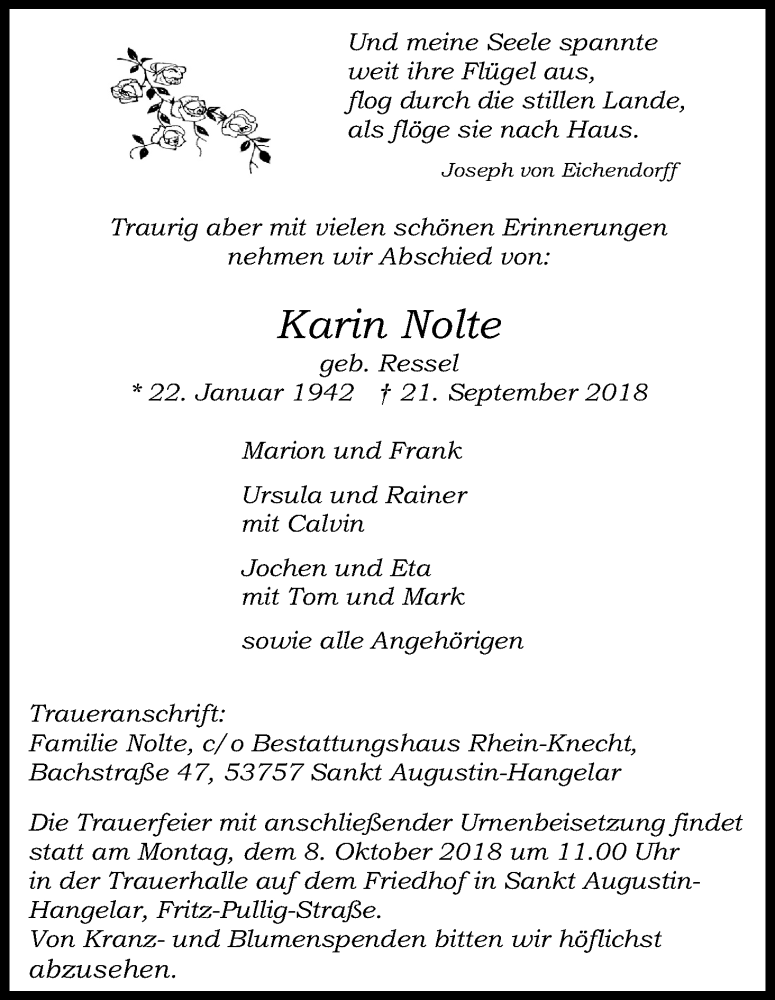 Und meine Seele spannte
weit ihre Flügel aus,
flog durch die stillen Lande,
als flöge sie nach Haus.

Joseph von Eichendorff

Traurig aber mit vielen schönen Erinnerungen
nehmen wir Abschied von:

Karin Nolte
geb. Ressel
* 22. Januar 1942 † 21. September 2018

Marion und Frank

Ursula und Rainer
mit Calvin

Jochen und Eta
mit Tom und Mark

sowie alle Angehörigen

Traueranschrift:
Familie Nolte, c/o Bestattungshaus Rhein-Knecht,
Bachstraße 47, 53757 Sankt Augustin-Hangelar

Die Trauerfeier mit anschließender Urnenbeisetzung findet statt am Montag, dem 8. Oktober 2018 um 11.00 Uhr in der Trauerhalle auf dem Friedhof in Sankt Augustin-Hangelar, Fritz-Pullig-Straße.
Von Kranz- und Blumenspenden bitten wir höflichst abzusehen.